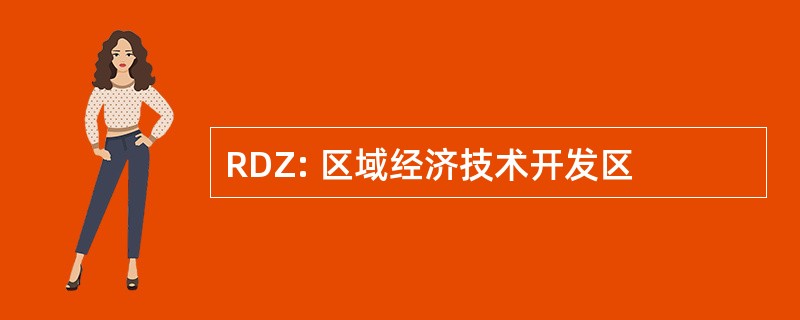 RDZ: 区域经济技术开发区